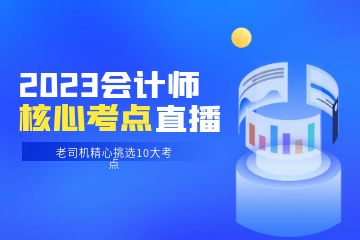 2023会计师
核心考点直播

老司机精心挑选10大考点